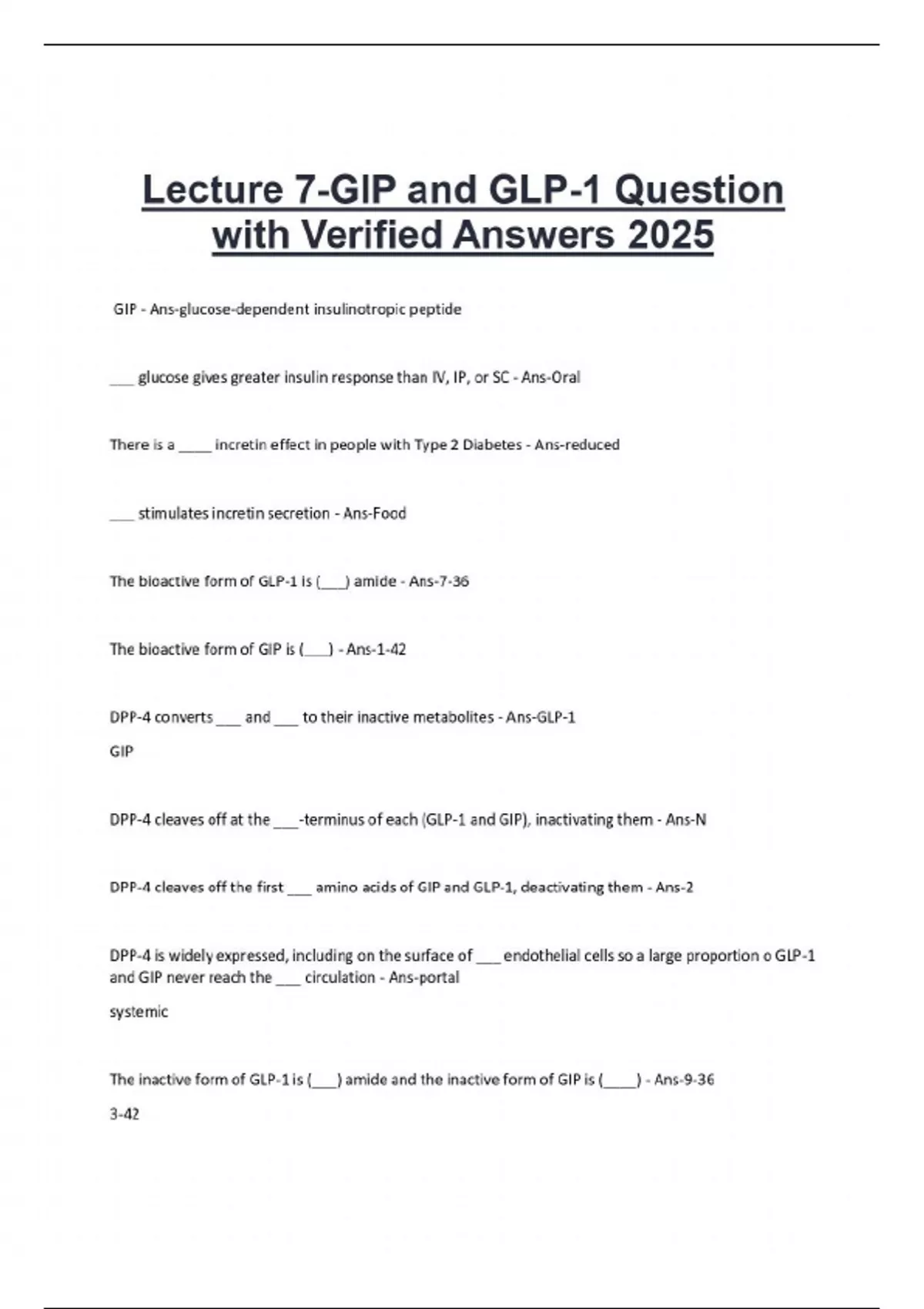 Lecture 7-GIP and GLP-1 Question with Verified Answers 2025

GIP - Ans-glucose-dependent insulinotropic peptide

___ glucose gives greater insulin response than IV, IP, or SC - Ans-Oral

There is a ____ incretin effect in people with Type 2 Diabetes - Ans-reduced

___ stimulates incretin secretion - Ans-Food

The bioactive form of GLP-1 is (___) amide - Ans-7-36

The bioactive form of GIP is (___) - Ans-1-42

DPP-4 converts ___ and ___ to their inactive metabolites - Ans-GLP-1
GIP

DPP-4 cleaves off at the ___-terminus of each (GLP-1 and GIP), inactivating them - Ans-N

DPP-4 cleaves off the first ___ amino acids of GIP and GLP-1, deactivating them - Ans-2

DPP-4 is widely expressed, including on the surface of ___ endothelial cells so a large proportion o GLP-1 and GIP never reach the ___ circulation - Ans-portal
systemic

The inactive form of GLP-1 is (___) amide and the inactive form of GIP is (____) - Ans-9-36
3-42